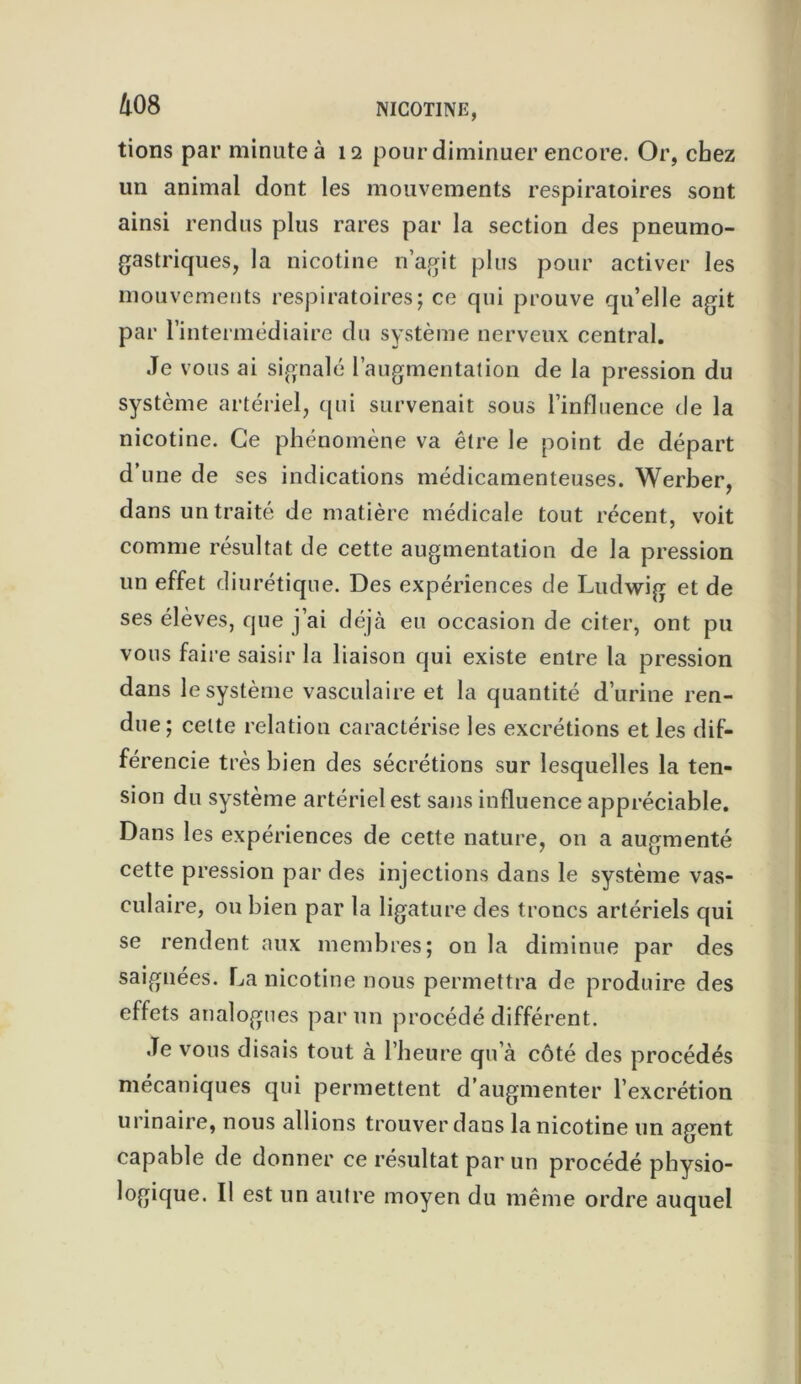 408 NICOTINE,

tions par minute à 12 pour diminuer encore. Or, chez un animal dont les mouvements respiratoires sont ainsi rendus plus rares par la section des pneumogastriques, la nicotine n'agit plus pour activer les mouvements respiratoires; ce qui prouve qu'elle agit par l'intermédiaire du système nerveux central.

Je vous ai signalé l'augmentation de la pression du système artériel, qui survenait sous l'influence de la nicotine. Ce phénomène va être le point de départ d'une de ses indications médicamenteuses. Werber, dans un traité de matière médicale tout récent, voit comme résultat de cette augmentation de la pression un effet diurétique. Des expériences de Ludwig et de ses élèves, que j'ai déjà eu occasion de citer, ont pu vous faire saisir la liaison qui existe entre la pression dans le système vasculaire et la quantité d'urine rendue; cette relation caractérise les excrétions et les différencie très bien des sécrétions sur lesquelles la tension du système artériel est sans influence appréciable. Dans les expériences de cette nature, on a augmenté cette pression par des injections dans le système vasculaire, ou bien par la ligature des troncs artériels qui se rendent aux membres; on la diminue par des saignées. La nicotine nous permettra de produire des effets analogues par un procédé différent.

Je vous disais tout à l'heure qu'à côté des procédés mécaniques qui permettent d'augmenter l'excrétion urinaire, nous allions trouver dans la nicotine un agent capable de donner ce résultat par un procédé physiologique. Il est un autre moyen du même ordre auquel